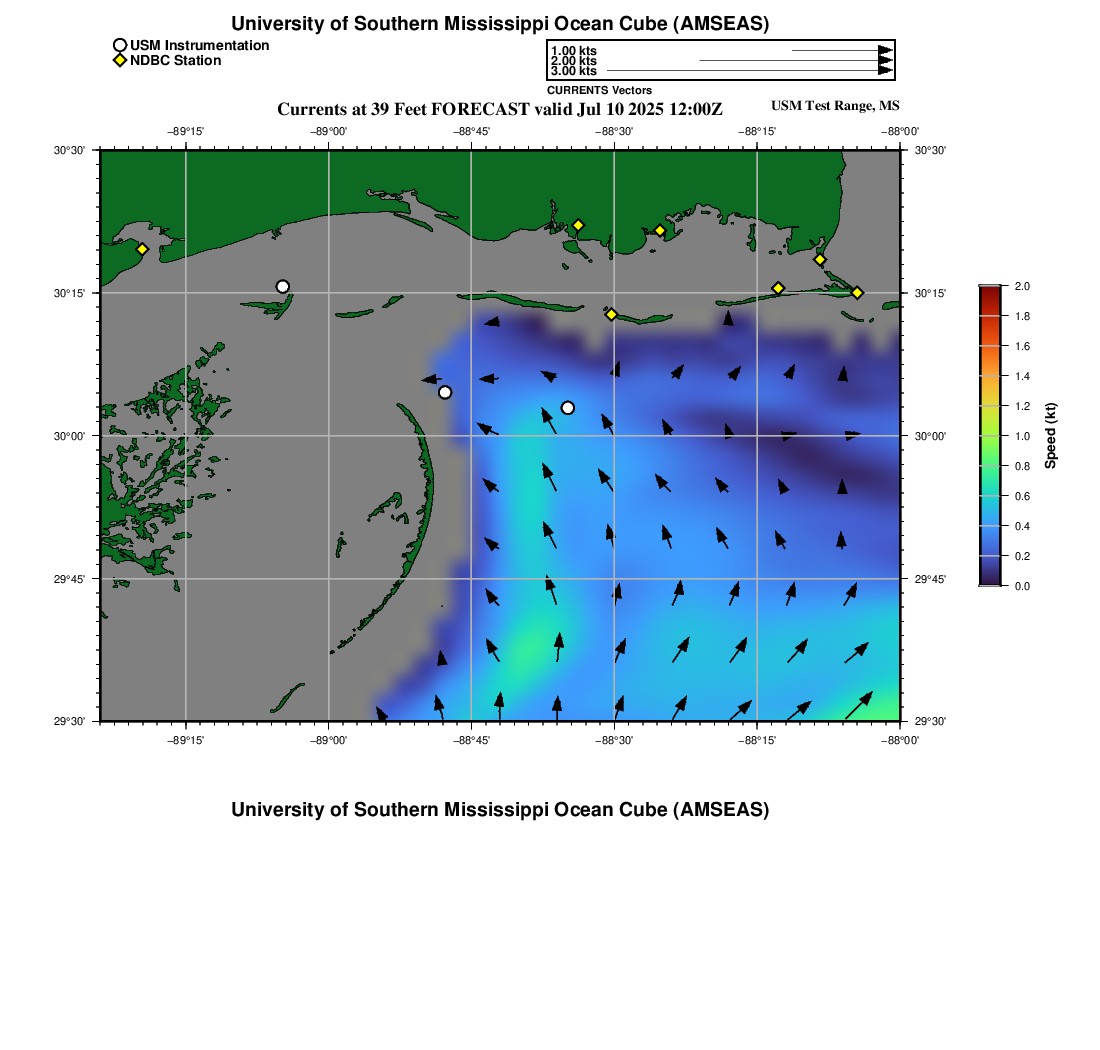 University of Southern Mississippi Ocean Cube (AMSEAS)

USM Instrumentation
NDBC Station

1.00 kts
2.00 kts
3.00 kts
CURRENTS Vectors

Currents at 39 Feet FORECAST valid Jul 10 2025 12:00Z

USM Test Range, MS

−89°15' −89°00' −88°45' −88°30' −88°15' −88°00'

30°30'
30°15'
30°00'
29°45'
29°30'

30°30'
30°15'
30°00'
29°45'
29°30'

−89°15' −89°00' −88°45' −88°30' −88°15' −88°00'

2.0
1.8
1.6
1.4
1.2
1.0
0.8
0.6
0.4
0.2
0.0
Speed (kt)

University of Southern Mississippi Ocean Cube (AMSEAS)